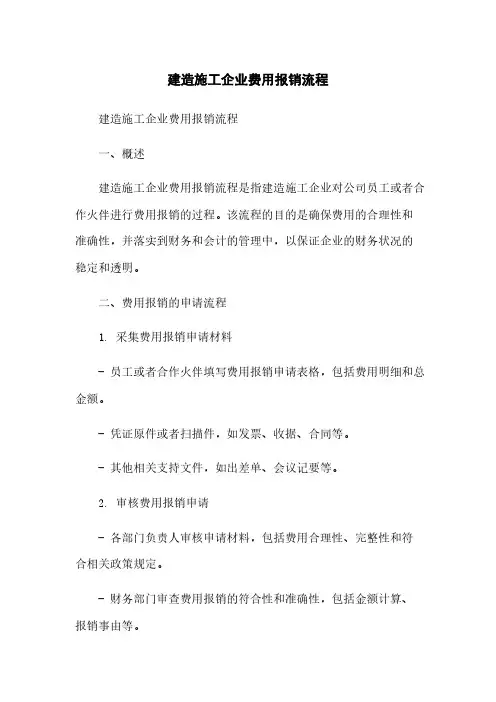 建造施工企业费用报销流程

建造施工企业费用报销流程

一、概述

建造施工企业费用报销流程是指建造施工企业对公司员工或者合作火伴进行费用报销的过程。该流程的目的是确保费用的合理性和准确性，并落实到财务和会计的管理中，以保证企业的财务状况的稳定和透明。

二、费用报销的申请流程

1. 采集费用报销申请材料

- 员工或者合作火伴填写费用报销申请表格，包括费用明细和总金额。

- 凭证原件或者扫描件，如发票、收据、合同等。

- 其他相关支持文件，如出差单、会议记要等。

2. 审核费用报销申请

- 各部门负责人审核申请材料，包括费用合理性、完整性和符合相关政策规定。

- 财务部门审查费用报销的符合性和准确性，包括金额计算、报销事由等。